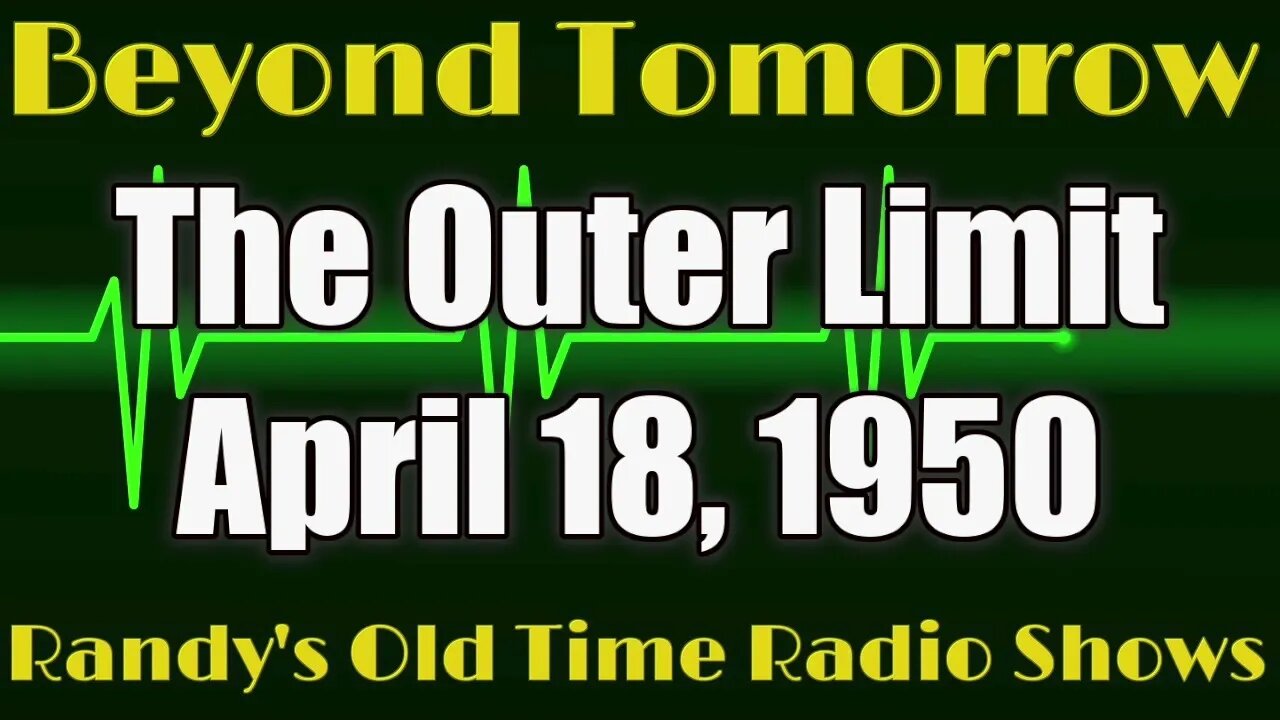 Beyond Tomorrow

The Outer Limit
April 18, 1950

Randy's Old Time Radio Shows